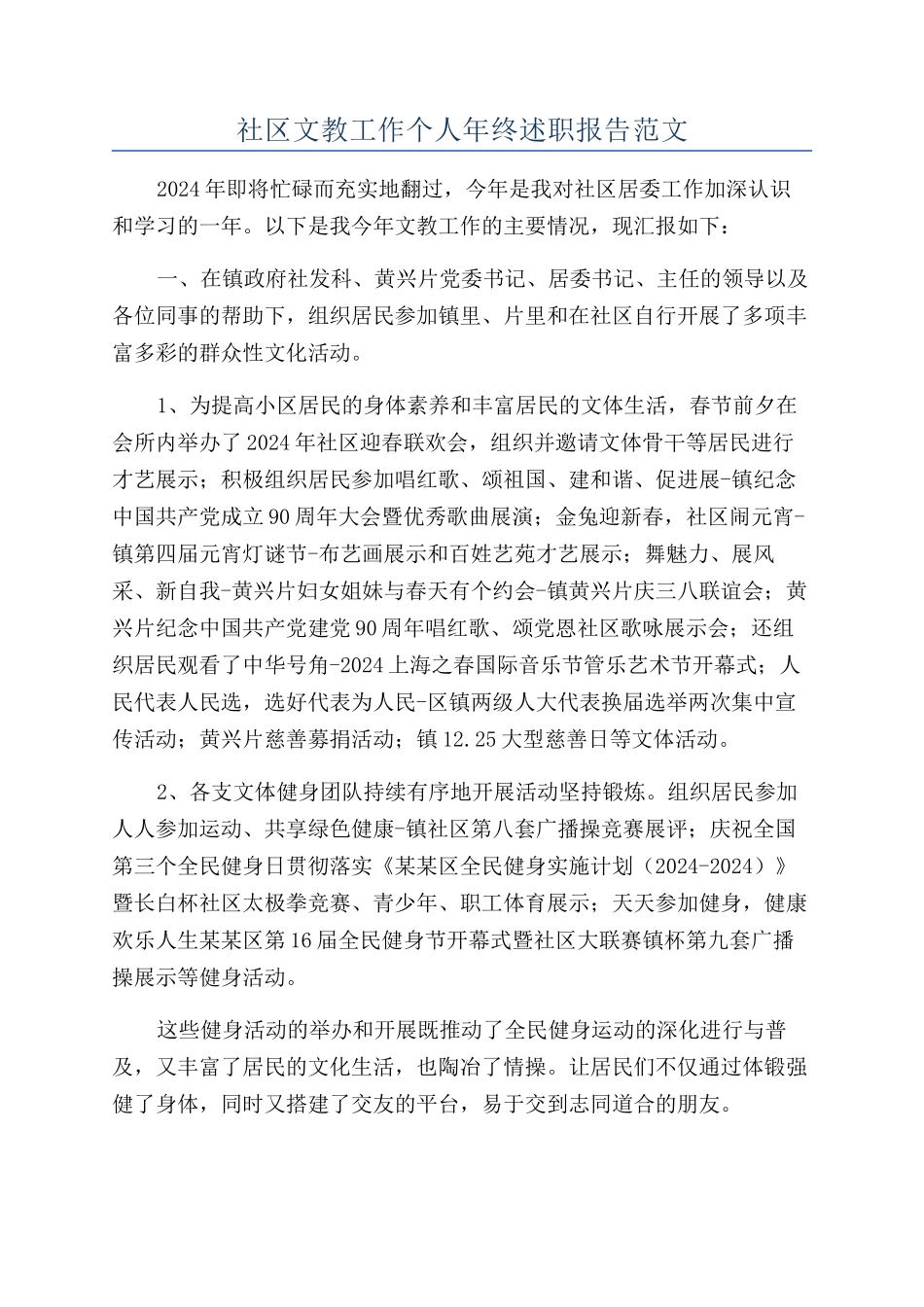 社区文教工作个人年终述职报告范文

2024年即将忙碌而充实地翻过，今年是我对社区居委工作加深认识和学习的一年。以下是我今年文教工作的主要情况，现汇报如下：

一、在镇政府社发科、黄兴片党委书记、居委书记、主任的领导以及各位同事的帮助下，组织居民参加镇里、片里和在社区自行开展了多项丰富多彩的群众性文化活动。

1、为提高小区居民的身体素养和丰富居民的文体生活，春节前夕在会所内举办了2024年社区迎春联欢会，组织并邀请文体骨干等居民进行才艺展示；积极组织居民参加唱红歌、颂祖国、建和谐、促进展-镇纪念中国共产党成立90周年大会暨优秀歌曲展演；金兔迎新春，社区闹元宵-镇第四届元宵灯谜节-布艺画展示和百姓艺苑才艺展示；舞魅力、展风采、新自我-黄兴片妇女姐妹与春天有个约会-镇黄兴片庆三八联谊会；黄兴片纪念中国共产党建党90周年唱红歌、颂党恩社区歌咏展示会；还组织居民观看了中华号角-2024上海之春国际音乐节管乐艺术节开幕式；人民代表人民选，选好代表为人民-区镇两级人大代表换届选举两次集中宣传活动；黄兴片慈善募捐活动；镇12.25大型慈善日等文体活动。

2、各支文体健身团队持续有序地开展活动坚持锻炼。组织居民参加人人参加运动、共享绿色健康-镇社区第八套广播操竞赛展评；庆祝全国第三个全民健身日贯彻落实《某某区全民健身实施计划（2024-2024）》暨长白杯社区太极拳竞赛、青少年、职工体育展示；天天参加健身，健康欢乐人生某某区第16届全民健身节开幕式暨社区大联赛镇杯第九套广播操展示等健身活动。

这些健身活动的举办和开展既推动了全民健身运动的深化进行与普及，又丰富了居民的文化生活，也陶冶了情操。让居民们不仅通过体锻强健了身体，同时又搭建了交友的平台，易于交到志同道合的朋友。